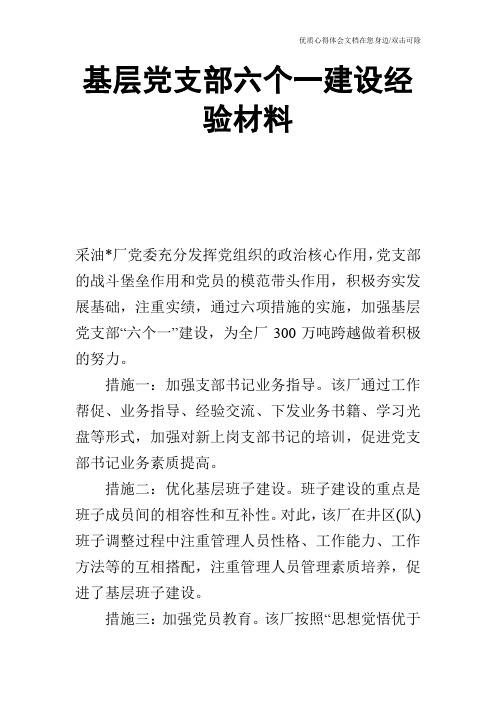 优质心得体会文档在您身边/双击可除

基层党支部六个一建设经验材料

采油*厂党委充分发挥党组织的政治核心作用，党支部的战斗堡垒作用和党员的模范带头作用，积极夯实发展基础，注重实绩，通过六项措施的实施，加强基层党支部“六个一”建设，为全厂 300 万吨跨越做着积极的努力。

措施一：加强支部书记业务指导。该厂通过工作帮促、业务指导、经验交流、下发业务书籍、学习光盘等形式，加强对新上岗支部书记的培训，促进党支部书记业务素质提高。

措施二：优化基层班子建设。班子建设的重点是班子成员间的相容性和互补性。对此，该厂在井区(队)班子调整过程中注重管理人员性格、工作能力、工作方法等的互相搭配，注重管理人员管理素质培养，促进了基层班子建设。

措施三：加强党员教育。该厂按照“思想觉悟优于